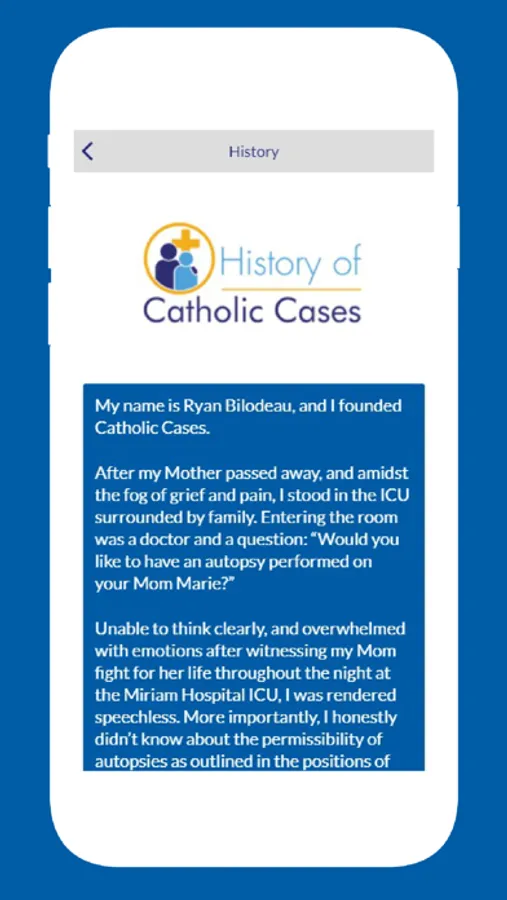 History

History of
Catholic Cases

My name is Ryan Bilodeau, and I founded Catholic Cases.

After my Mother passed away, and amidst the fog of grief and pain, I stood in the ICU surrounded by family. Entering the room was a doctor and a question: "Would you like to have an autopsy performed on your Mom Marie?"

Unable to think clearly, and overwhelmed with emotions after witnessing my Mom fight for her life throughout the night at the Miriam Hospital ICU, I was rendered speechless. More importantly, I honestly didn't know about the permissibility of autopsies as outlined in the positions of